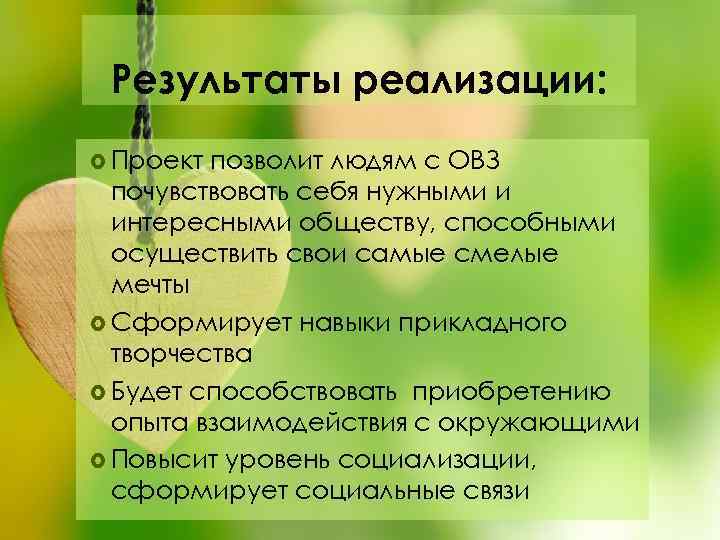 Результаты реализации:

Проект позволит людям с ОВЗ почувствовать себя нужными и интересными обществу, способными осуществить свои самые смелые мечты

Сформирует навыки прикладного творчества

Будет способствовать приобретению опыта взаимодействия с окружающими

Повысит уровень социализации, сформирует социальные связи